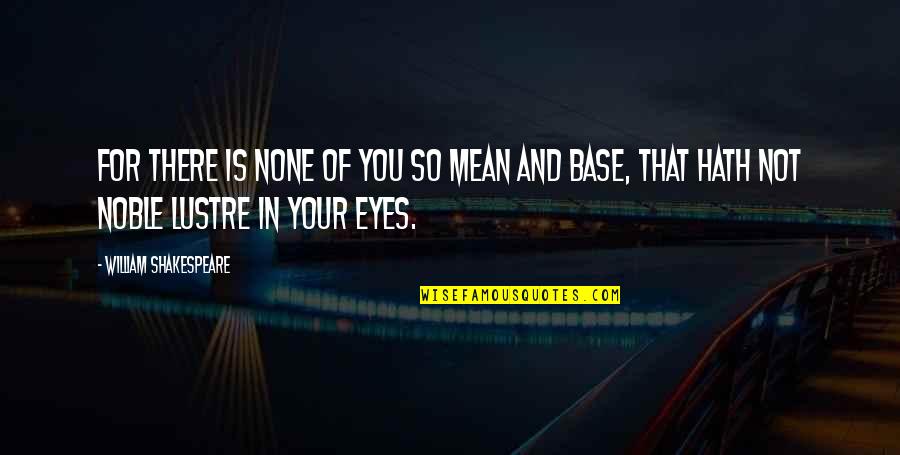 FOR THERE IS NONE OF YOU SO MEAN AND BASE, THAT HATH NOT NOBLE LUSTRE IN YOUR EYES.

- WILLIAM SHAKESPEARE

WISEFAMOUSQUOTES.COM